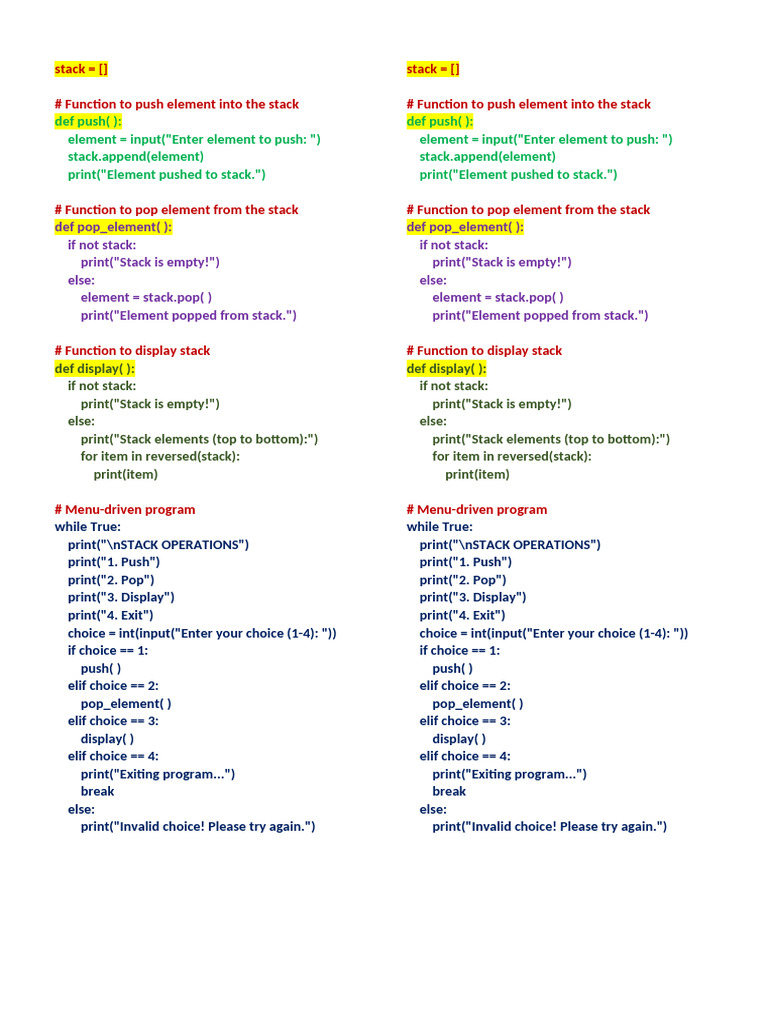 stack = []

# Function to push element into the stack
def push( ):
    element = input("Enter element to push: ")
    stack.append(element)
    print("Element pushed to stack.")

# Function to pop element from the stack
def pop_element( ):
    if not stack:
        print("Stack is empty!")
    else:
        element = stack.pop( )
        print("Element popped from stack.")

# Function to display stack
def display( ):
    if not stack:
        print("Stack is empty!")
    else:
        print("Stack elements (top to bottom):")
        for item in reversed(stack):
            print(item)

# Menu-driven program
while True:
    print("\nSTACK OPERATIONS")
    print("1. Push")
    print("2. Pop")
    print("3. Display")
    print("4. Exit")
    choice = int(input("Enter your choice (1-4): "))
    if choice == 1:
        push( )
    elif choice == 2:
        pop_element( )
    elif choice == 3:
        display( )
    elif choice == 4:
        print("Exiting program...")
        break
    else:
        print("Invalid choice! Please try again.")

stack = []

# Function to push element into the stack
def push( ):
    element = input("Enter element to push: ")
    stack.append(element)
    print("Element pushed to stack.")

# Function to pop element from the stack
def pop_element( ):
    if not stack:
        print("Stack is empty!")
    else:
        element = stack.pop( )
        print("Element popped from stack.")

# Function to display stack
def display( ):
    if not stack:
        print("Stack is empty!")
    else:
        print("Stack elements (top to bottom):")
        for item in reversed(stack):
            print(item)

# Menu-driven program
while True:
    print("\nSTACK OPERATIONS")
    print("1. Push")
    print("2. Pop")
    print("3. Display")
    print("4. Exit")
    choice = int(input("Enter your choice (1-4): "))
    if choice == 1:
        push( )
    elif choice == 2:
        pop_element( )
    elif choice == 3:
        display( )
    elif choice == 4:
        print("Exiting program...")
        break
    else:
        print("Invalid choice! Please try again.")